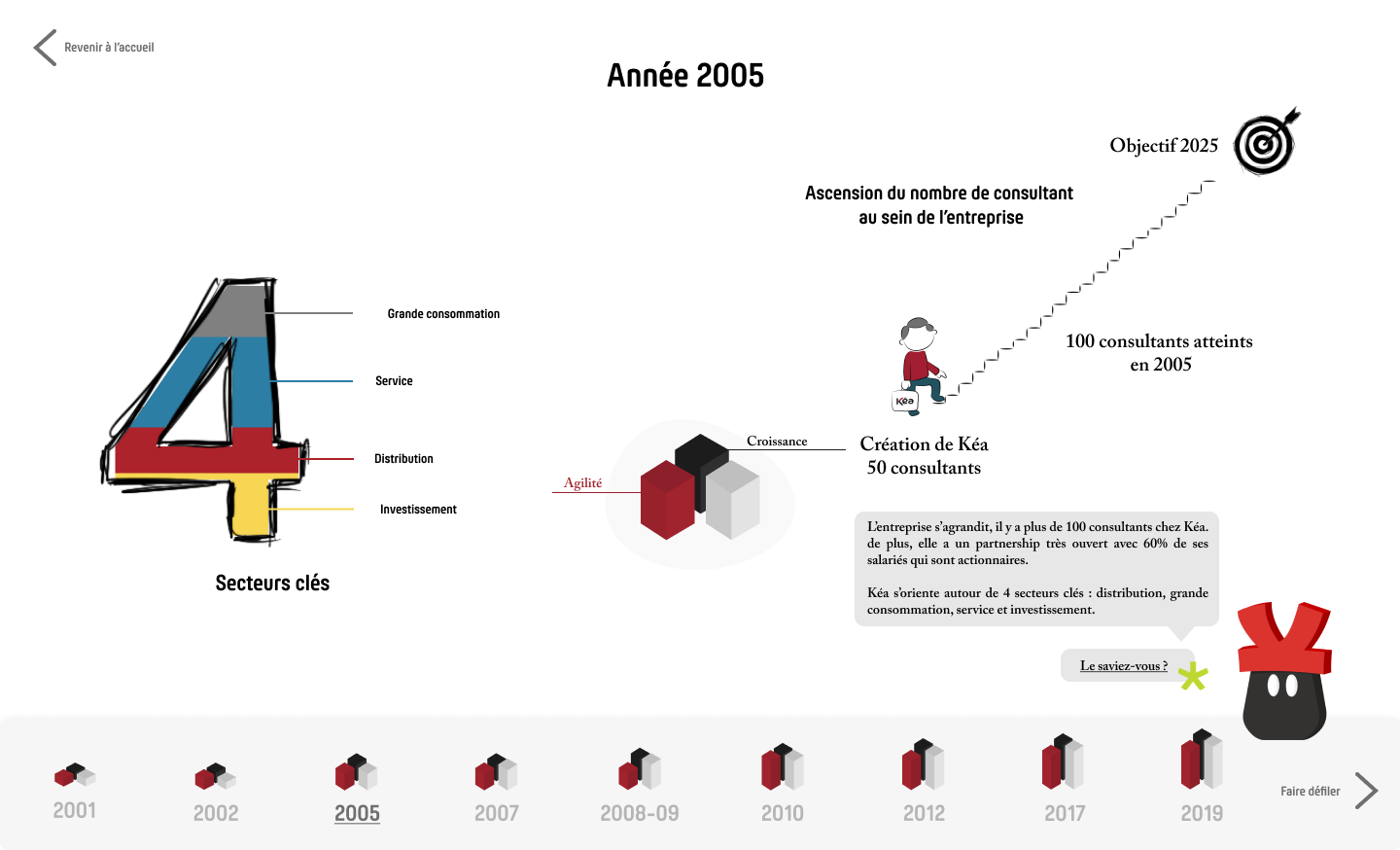 Revenir à l'accueil

Année 2005

Objectif 2025

Ascension du nombre de consultant au sein de l'entreprise

Grande consommation

Service

Distribution

Investissement

Secteurs clés

100 consultants atteints en 2005

Kéa

Croissance

Agilité

Création de Kéa
50 consultants

L'entreprise s'agrandit, il y a plus de 100 consultants chez Kéa. de plus, elle a un partnership très ouvert avec 60% de ses salariés qui sont actionnaires.

Kéa s'oriente autour de 4 secteurs clés : distribution, grande consommation, service et investissement.

Le saviez-vous ?

2001

2002

2005

2007

2008-09

2010

2012

2017

2019

Faire défiler